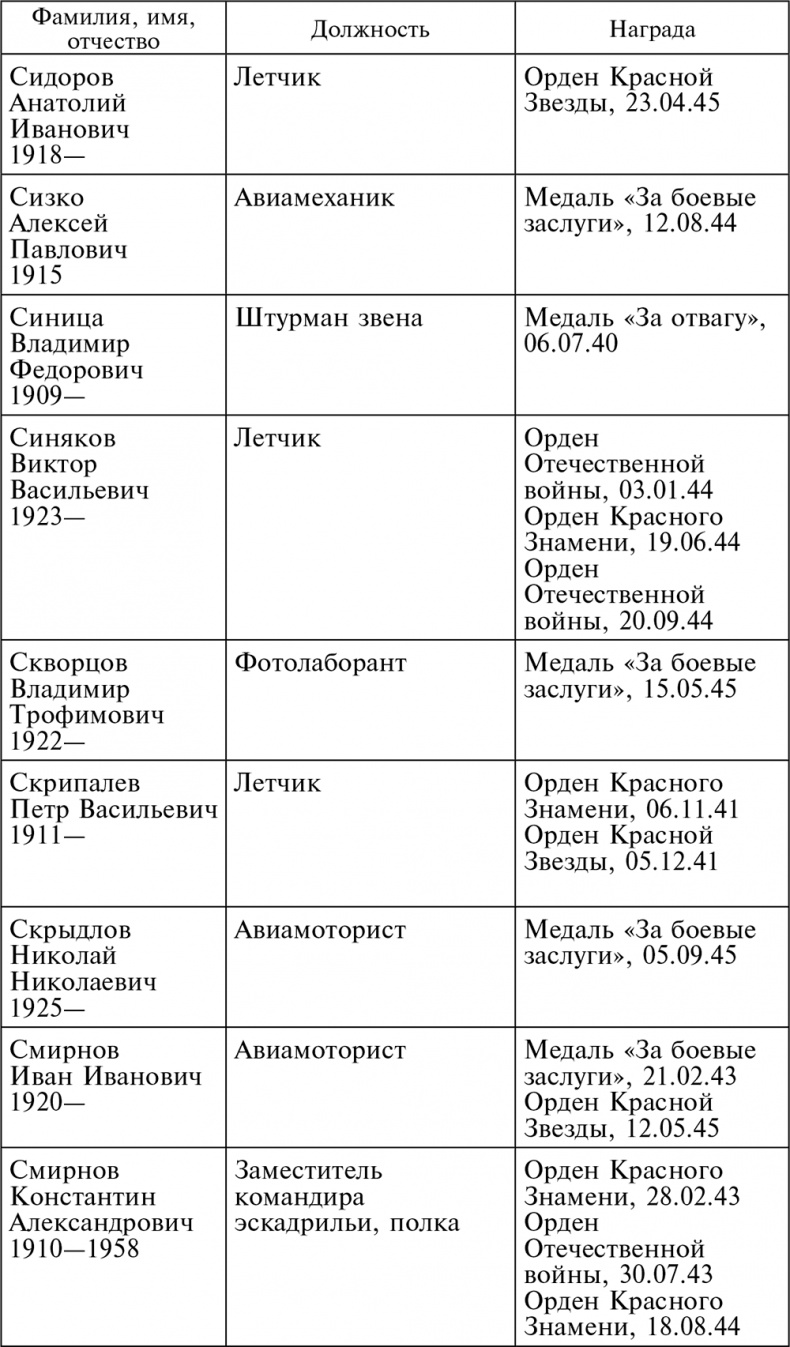 | Фамилия, имя, отчество | Должность | Награда |
|---|---|---|
| Сидоров Анатолий Иванович 1918— | Летчик | Орден Красной Звезды, 23.04.45 |
| Сизко Алексей Павлович 1915 | Авиамеханик | Медаль «За боевые заслуги», 12.08.44 |
| Синица Владимир Федорович 1909— | Штурман звена | Медаль «За отвагу», 06.07.40 |
| Синяков Виктор Васильевич 1923— | Летчик | Орден Отечественной войны, 03.01.44 Орден Красного Знамени, 19.06.44 Орден Отечественной войны, 20.09.44 |
| Скворцов Владимир Трофимович 1922— | Фотолаборант | Медаль «За боевые заслуги», 15.05.45 |
| Скрипалев Петр Васильевич 1911— | Летчик | Орден Красного Знамени, 06.11.41 Орден Красной Звезды, 05.12.41 |
| Скрыдлов Николай Николаевич 1925— | Авиамоторист | Медаль «За боевые заслуги», 05.09.45 |
| Смирнов Иван Иванович 1920— | Авиамоторист | Медаль «За боевые заслуги», 21.02.43 Орден Красной Звезды, 12.05.45 |
| Смирнов Константин Александрович 1910—1958 | Заместитель командира эскадрильи, полка | Орден Красного Знамени, 28.02.43 Орден Отечественной войны, 30.07.43 Орден Красного Знамени, 18.08.44 |